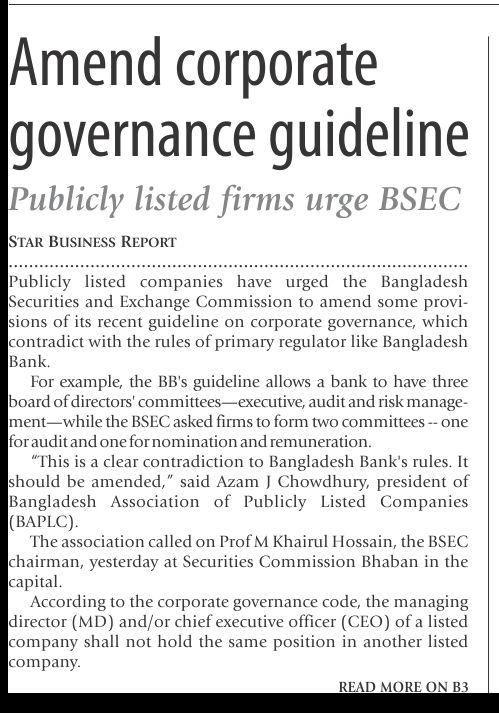 Amend corporate governance guideline

Publicly listed firms urge BSEC

STAR BUSINESS REPORT

Publicly listed companies have urged the Bangladesh Securities and Exchange Commission to amend some provisions of its recent guideline on corporate governance, which contradict with the rules of primary regulator like Bangladesh Bank.

For example, the BB's guideline allows a bank to have three board of directors' committees—executive, audit and risk management—while the BSEC asked firms to form two committees -- one for audit and one for nomination and remuneration.

"This is a clear contradiction to Bangladesh Bank's rules. It should be amended," said Azam J Chowdhury, president of Bangladesh Association of Publicly Listed Companies (BAPLC).

The association called on Prof M Khairul Hossain, the BSEC chairman, yesterday at Securities Commission Bhaban in the capital.

According to the corporate governance code, the managing director (MD) and/or chief executive officer (CEO) of a listed company shall not hold the same position in another listed company.

READ MORE ON B3